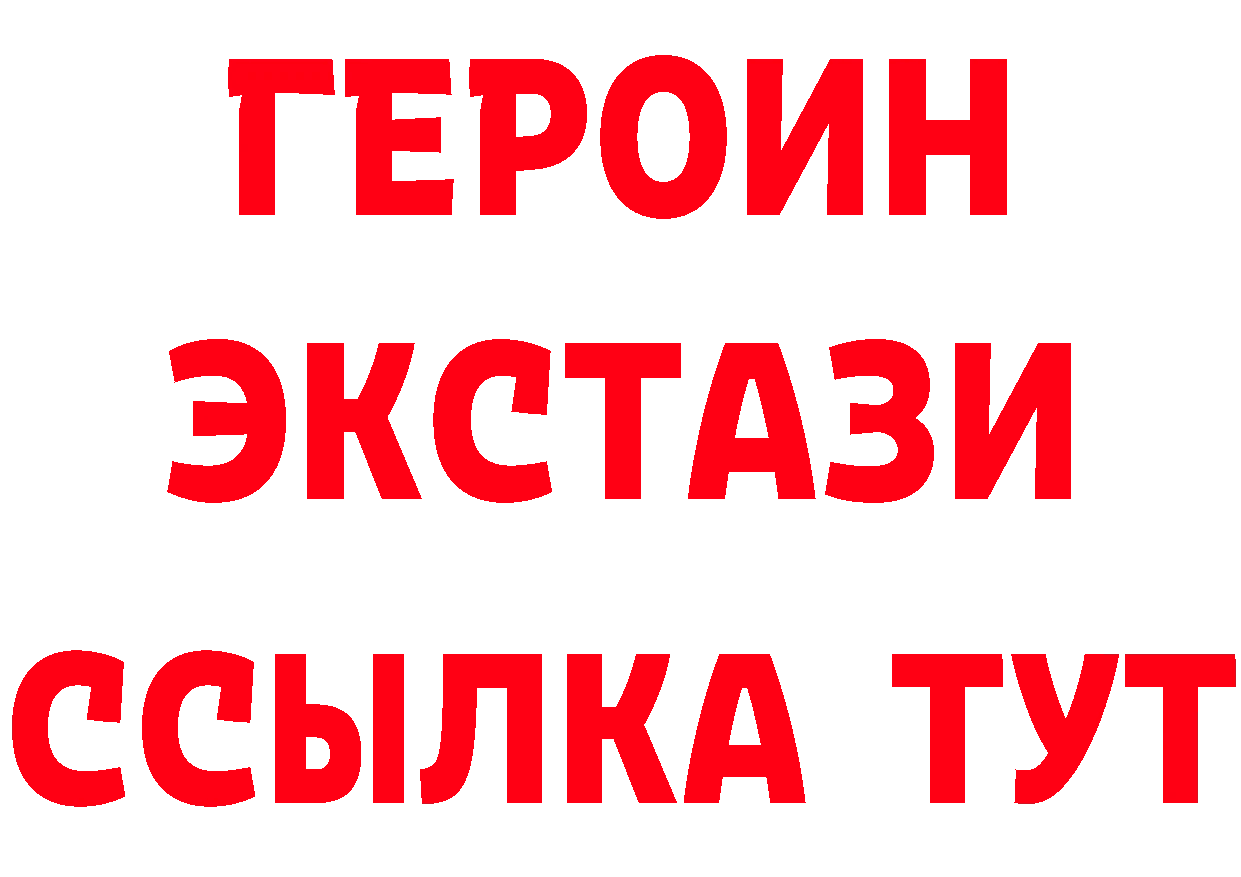 ГЕРОИН
ЭКСТАЗИ
ССЫЛКА ТУТ